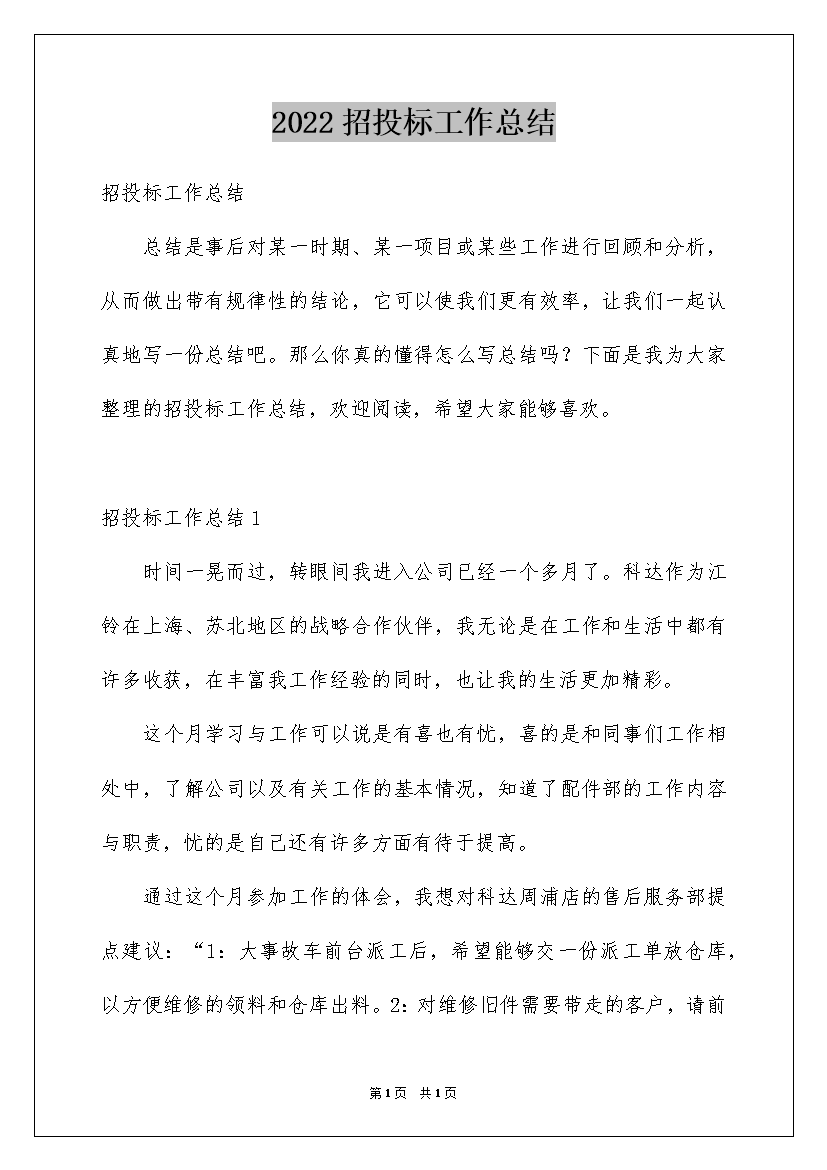 2022 招投标工作总结

招投标工作总结

总结是事后对某一时期、某一项目或某些工作进行回顾和分析，从而做出带有规律性的结论，它可以使我们更有效率，让我们一起认真地写一份总结吧。那么你真的懂得怎么写总结吗？下面是我为大家整理的招投标工作总结，欢迎阅读，希望大家能够喜欢。

招投标工作总结 1

时间一晃而过，转眼间我进入公司已经一个多月了。科达作为江铃在上海、苏北地区的战略合作伙伴，我无论是在工作和生活中都有许多收获，在丰富我工作经验的同时，也让我的生活更加精彩。

这个月学习与工作可以说是有喜也有忧，喜的是和同事们工作相处中，了解公司以及有关工作的基本情况，知道了配件部的工作内容与职责，忧的是自己还有许多方面有待于提高。

通过这个月参加工作的体会，我想对科达周浦店的售后服务部提点建议：“1：大事故车前台派工后，希望能够交一份派工单放仓库，以方便维修的领料和仓库出料。2：对维修旧件需要带走的客户，请前

第 1 页 共 1 页